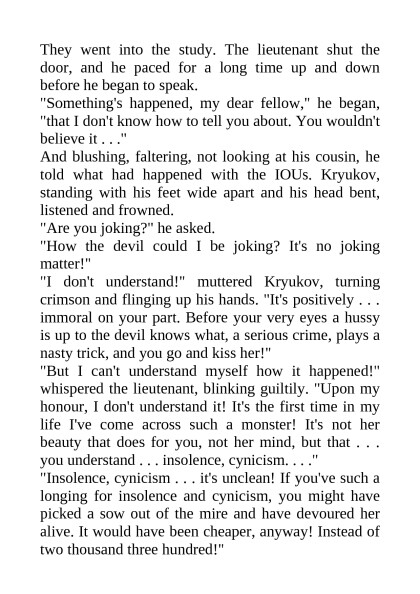 They went into the study. The lieutenant shut the door, and he paced for a long time up and down before he began to speak.

"Something's happened, my dear fellow," he began, "that I don't know how to tell you about. You wouldn't believe it . . ."

And blushing, faltering, not looking at his cousin, he told what had happened with the IOUs. Kryukov, standing with his feet wide apart and his head bent, listened and frowned.

"Are you joking?" he asked.

"How the devil could I be joking? It's no joking matter!"

"I don't understand!" muttered Kryukov, turning crimson and flinging up his hands. "It's positively . . . immoral on your part. Before your very eyes a hussy is up to the devil knows what, a serious crime, plays a nasty trick, and you go and kiss her!"

"But I can't understand myself how it happened!" whispered the lieutenant, blinking guiltily. "Upon my honour, I don't understand it! It's the first time in my life I've come across such a monster! It's not her beauty that does for you, not her mind, but that . . . you understand . . . insolence, cynicism. . . ."

"Insolence, cynicism . . . it's unclean! If you've such a longing for insolence and cynicism, you might have picked a sow out of the mire and have devoured her alive. It would have been cheaper, anyway! Instead of two thousand three hundred!"